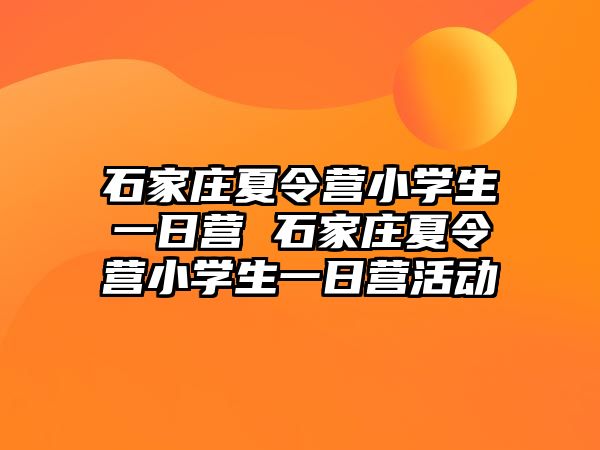 石家庄夏令营小学生一日营 石家庄夏令营小学生一日营活动